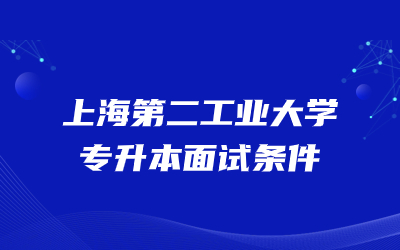 上海第二工业大学
专升本面试条件